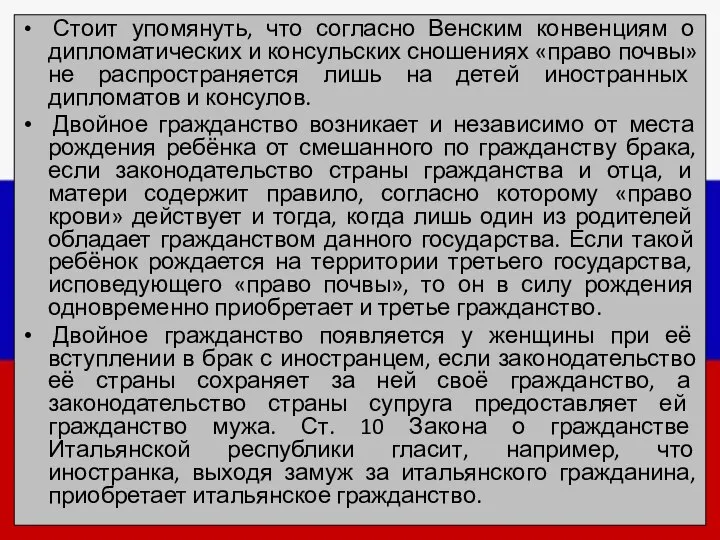 • Стоит упомянуть, что согласно Венским конвенциям о дипломатических и консульских сношениях «право почвы» не распространяется лишь на детей иностранных дипломатов и консулов.

• Двойное гражданство возникает и независимо от места рождения ребёнка от смешанного по гражданству брака, если законодательство страны гражданства и отца, и матери содержит правило, согласно которому «право крови» действует и тогда, когда лишь один из родителей обладает гражданством данного государства. Если такой ребёнок рождается на территории третьего государства, исповедующего «право почвы», то он в силу рождения одновременно приобретает и третье гражданство.

• Двойное гражданство появляется у женщины при её вступлении в брак с иностранцем, если законодательство её страны сохраняет за ней своё гражданство, а законодательство страны супруга предоставляет ей гражданство мужа. Ст. 10 Закона о гражданстве Итальянской республики гласит, например, что иностранка, выходя замуж за итальянского гражданина, приобретает итальянское гражданство.